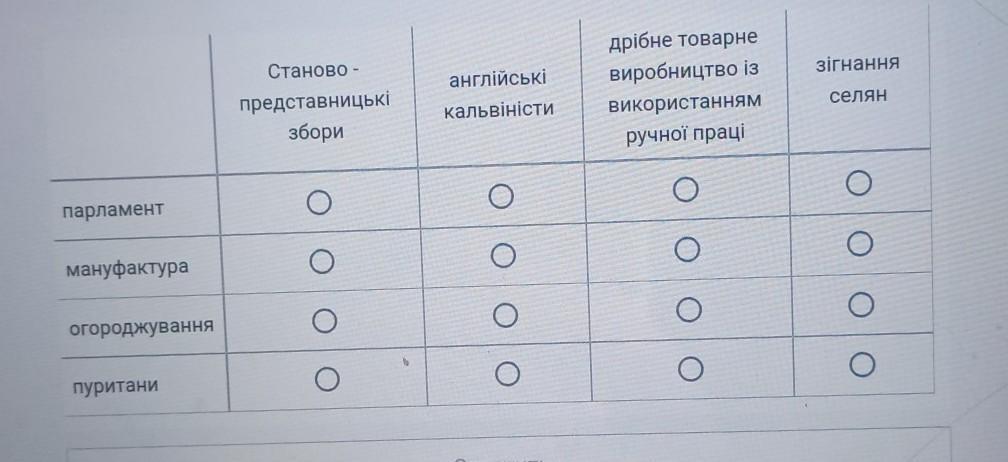 |  | Станово - представницькі збори | англійські кальвіністи | дрібне товарне виробництво із використанням ручної праці | зігнання селян |
|---|---|---|---|---|
| парламент | ○ | ○ | ○ | ○ |
| мануфактура | ○ | ○ | ○ | ○ |
| огороджування | ○ | ○ | ○ | ○ |
| пуритани | ○ | ○ | ○ | ○ |